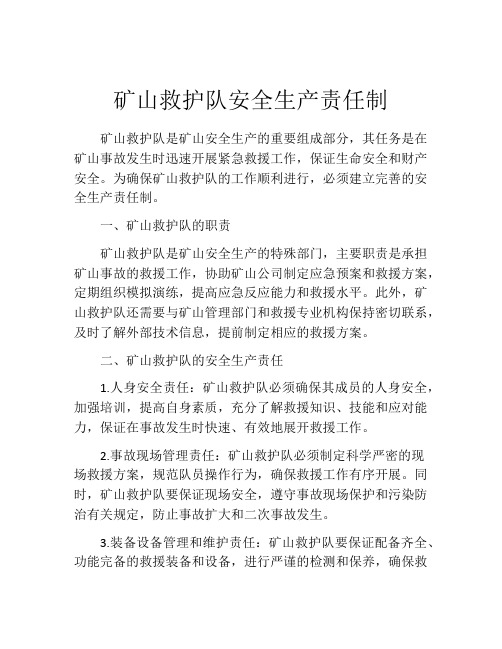 矿山救护队安全生产责任制

矿山救护队是矿山安全生产的重要组成部分，其任务是在矿山事故发生时迅速开展紧急救援工作，保证生命安全和财产安全。为确保矿山救护队的工作顺利进行，必须建立完善的安全生产责任制。

一、矿山救护队的职责

矿山救护队是矿山安全生产的特殊部门，主要职责是承担矿山事故的救援工作，协助矿山公司制定应急预案和救援方案，定期组织模拟演练，提高应急反应能力和救援水平。此外，矿山救护队还需要与矿山管理部门和救援专业机构保持密切联系，及时了解外部技术信息，提前制定相应的救援方案。

二、矿山救护队的安全生产责任

1.人身安全责任：矿山救护队必须确保其成员的人身安全，加强培训，提高自身素质，充分了解救援知识、技能和应对能力，保证在事故发生时快速、有效地展开救援工作。

2.事故现场管理责任：矿山救护队必须制定科学严密的现场救援方案，规范队员操作行为，确保救援工作有序开展。同时，矿山救护队要保证现场安全，遵守事故现场保护和污染防治有关规定，防止事故扩大和二次事故发生。

3.装备设备管理和维护责任：矿山救护队要保证配备齐全、功能完备的救援装备和设备，进行严谨的检测和保养，确保救